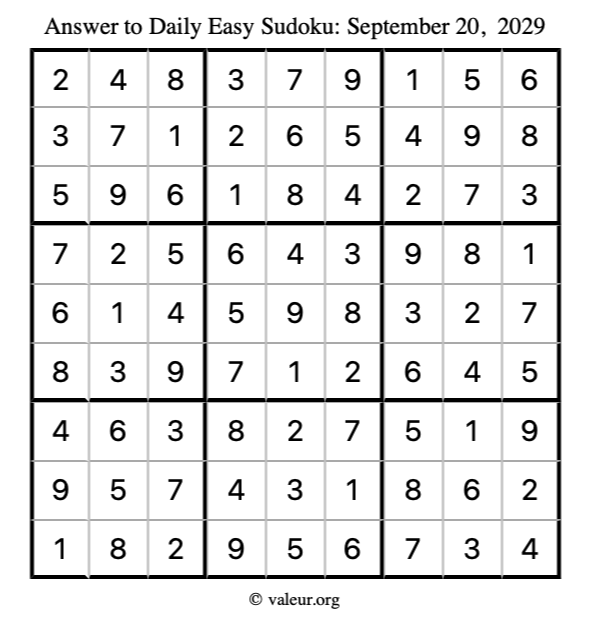 Answer to Daily Easy Sudoku: September 20, 2029

| | | | | | | | | |
|---|---|---|---|---|---|---|---|---|
| 2 | 4 | 8 | 3 | 7 | 9 | 1 | 5 | 6 |
| 3 | 7 | 1 | 2 | 6 | 5 | 4 | 9 | 8 |
| 5 | 9 | 6 | 1 | 8 | 4 | 2 | 7 | 3 |
| 7 | 2 | 5 | 6 | 4 | 3 | 9 | 8 | 1 |
| 6 | 1 | 4 | 5 | 9 | 8 | 3 | 2 | 7 |
| 8 | 3 | 9 | 7 | 1 | 2 | 6 | 4 | 5 |
| 4 | 6 | 3 | 8 | 2 | 7 | 5 | 1 | 9 |
| 9 | 5 | 7 | 4 | 3 | 1 | 8 | 6 | 2 |
| 1 | 8 | 2 | 9 | 5 | 6 | 7 | 3 | 4 |

© valeur.org